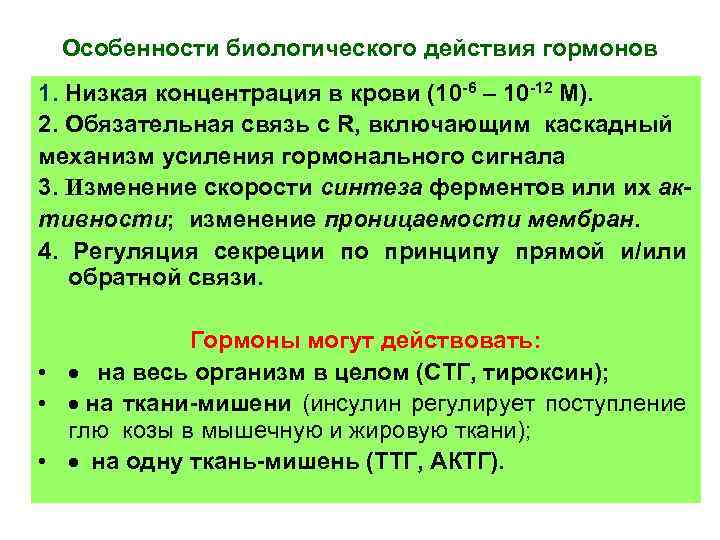 Особенности биологического действия гормонов

1. Низкая концентрация в крови ($10^{-6}$ – $10^{-12}$ М).

2. Обязательная связь с R, включающим каскадный механизм усиления гормонального сигнала

3. Изменение скорости синтеза ферментов или их активности; изменение проницаемости мембран.

4. Регуляция секреции по принципу прямой и/или обратной связи.

Гормоны могут действовать:

• ● на весь организм в целом (СТГ, тироксин);

• ● на ткани-мишени (инсулин регулирует поступление глю козы в мышечную и жировую ткани);

• ● на одну ткань-мишень (ТТГ, АКТГ).